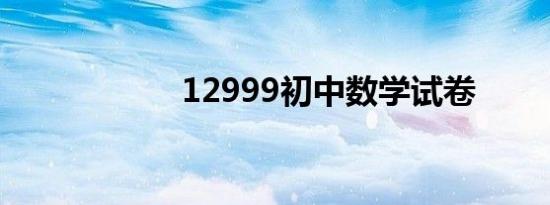 12999初中数学试卷